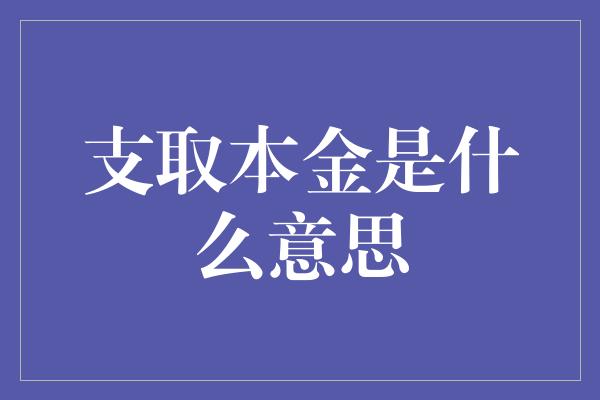 支取本金是什么意思